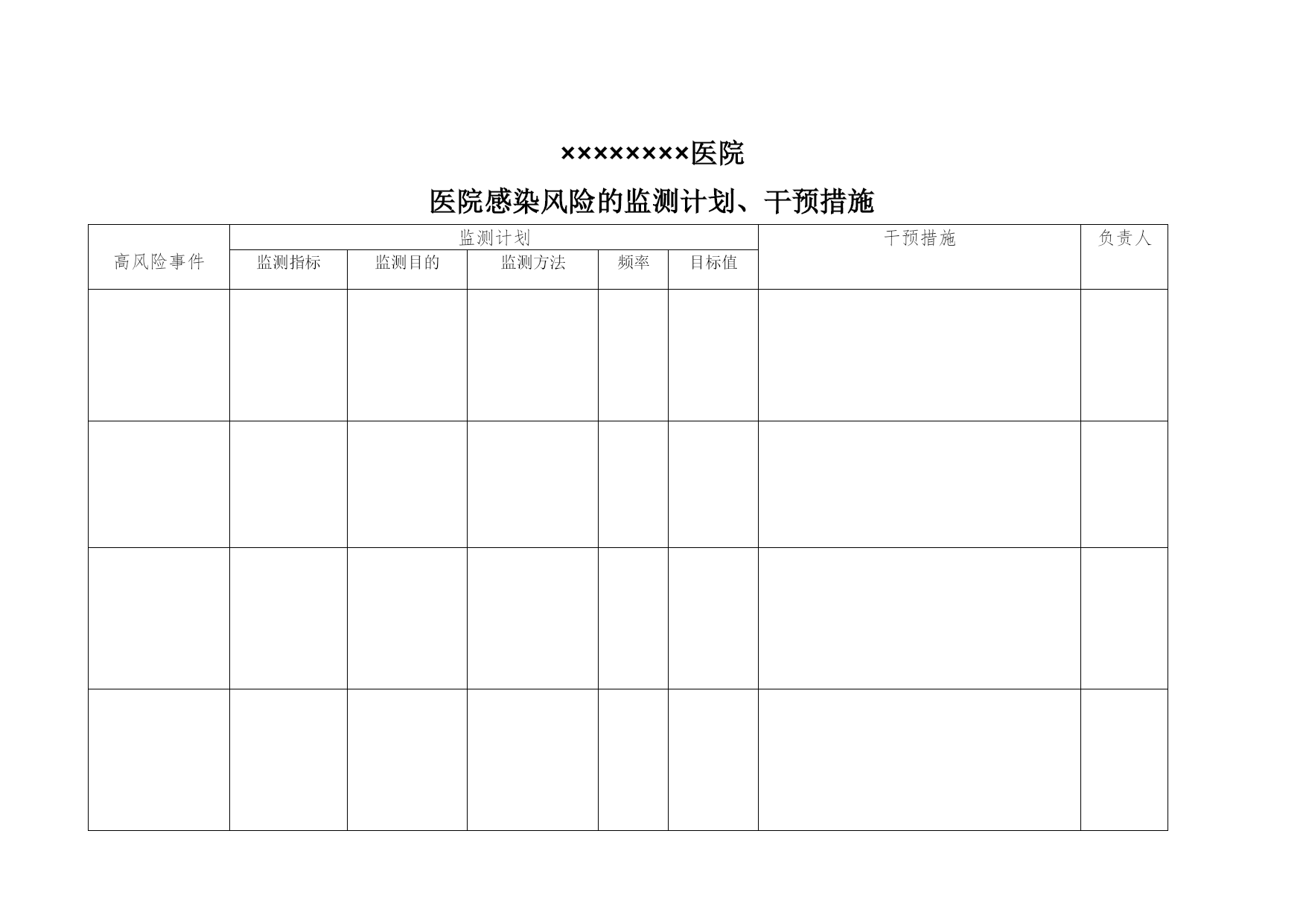 ××××××××医院

医院感染风险的监测计划、干预措施

| 高风险事件 | 监测计划 | | | | | 干预措施 | 负责人 |
|---|---|---|---|---|---|---|---|
| | 监测指标 | 监测目的 | 监测方法 | 频率 | 目标值 | | |
| | | | | | | | |
| | | | | | | | |
| | | | | | | | |
| | | | | | | | |